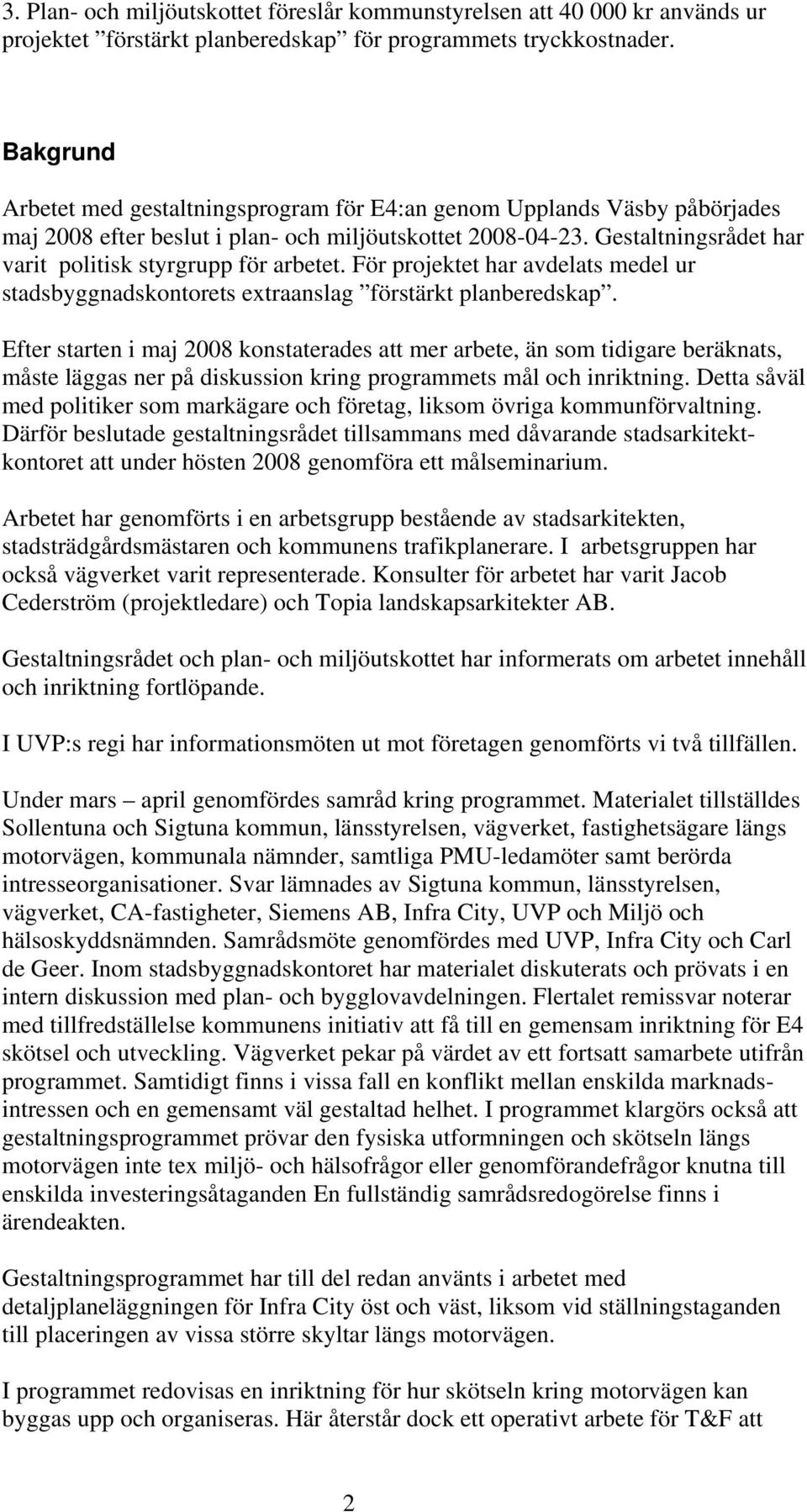 3. Plan- och miljöutskottet föreslår kommunstyrelsen att 40 000 kr används ur projektet ”förstärkt planberedskap” för programmets tryckkostnader.

Bakgrund

Arbetet med gestaltningsprogram för E4:an genom Upplands Väsby påbörjades maj 2008 efter beslut i plan- och miljöutskottet 2008-04-23. Gestaltningsrådet har varit politisk styrgrupp för arbetet. För projektet har avdelats medel ur stadsbyggnadskontorets extraanslag ”förstärkt planberedskap”.

Efter starten i maj 2008 konstaterades att mer arbete, än som tidigare beräknats, måste läggas ner på diskussion kring programmets mål och inriktning. Detta såväl med politiker som markägare och företag, liksom övriga kommunförvaltning. Därför beslutade gestaltningsrådet tillsammans med dåvarande stadsarkitektkontoret att under hösten 2008 genomföra ett målseminarium.

Arbetet har genomförts i en arbetsgrupp bestående av stadsarkitekten, stadsträdgårdsmästaren och kommunens trafikplanerare. I arbetsgruppen har också vägverket varit representerade. Konsulter för arbetet har varit Jacob Cederström (projektledare) och Topia landskapsarkitekter AB.

Gestaltningsrådet och plan- och miljöutskottet har informerats om arbetet innehåll och inriktning fortlöpande.

I UVP:s regi har informationsmöten ut mot företagen genomförts vi två tillfällen.

Under mars – april genomfördes samråd kring programmet. Materialet tillställdes Sollentuna och Sigtuna kommun, länsstyrelsen, vägverket, fastighetsägare längs motorvägen, kommunala nämnder, samtliga PMU-ledamöter samt berörda intresseorganisationer. Svar lämnades av Sigtuna kommun, länsstyrelsen, vägverket, CA-fastigheter, Siemens AB, Infra City, UVP och Miljö och hälsoskyddsnämnden. Samrådsmöte genomfördes med UVP, Infra City och Carl de Geer. Inom stadsbyggnadskontoret har materialet diskuterats och prövats i en intern diskussion med plan- och bygglovavdelningen. Flertalet remissvar noterar med tillfredställelse kommunens initiativ att få till en gemensam inriktning för E4 skötsel och utveckling. Vägverket pekar på värdet av ett fortsatt samarbete utifrån programmet. Samtidigt finns i vissa fall en konflikt mellan enskilda marknadsintressen och en gemensamt väl gestaltad helhet. I programmet klargörs också att gestaltningsprogrammet prövar den fysiska utformningen och skötseln längs motorvägen inte tex miljö- och hälsofrågor eller genomförandefrågor knutna till enskilda investeringsåtaganden En fullständig samrådsredogörelse finns i ärendeakten.

Gestaltningsprogrammet har till del redan använts i arbetet med detaljplaneläggningen för Infra City öst och väst, liksom vid ställningstaganden till placeringen av vissa större skyltar längs motorvägen.

I programmet redovisas en inriktning för hur skötseln kring motorvägen kan byggas upp och organiseras. Här återstår dock ett operativt arbete för T&F att

2